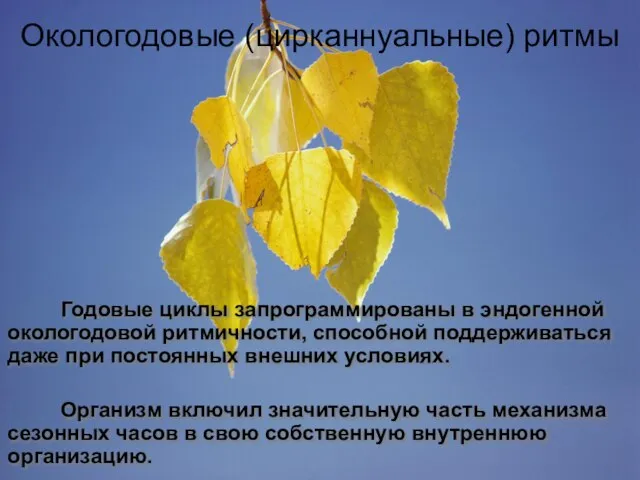 Окологодовые (цирканнуальные) ритмы

Годовые циклы запрограммированы в эндогенной окологодовой ритмичности, способной поддерживаться даже при постоянных внешних условиях.

Организм включил значительную часть механизма сезонных часов в свою собственную внутреннюю организацию.